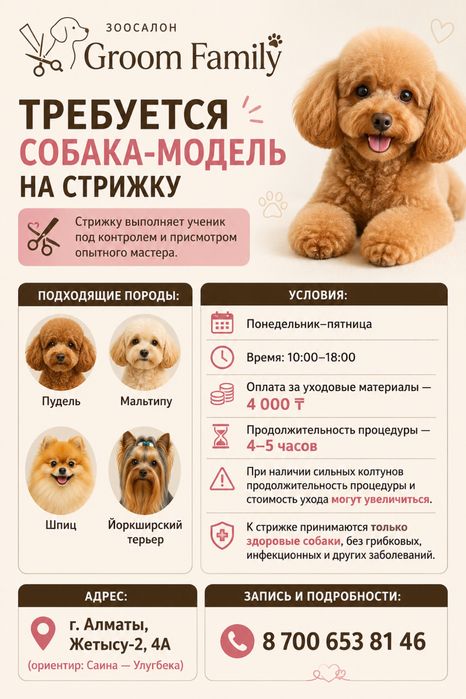 ЗООСАЛОН
Groom Family

ТРЕБУЕТСЯ
СОБАКА-МОДЕЛЬ
НА СТРИЖКУ

Стрижку выполняет ученик под контролем и присмотром опытного мастера.

ПОДХОДЯЩИЕ ПОРОДЫ:

Пудель
Мальтипу
Шпиц
Йоркширский терьер

УСЛОВИЯ:

Понедельник–пятница

Время: 10:00–18:00

Оплата за уходовые материалы — 4 000 ₸

Продолжительность процедуры — 4–5 часов

При наличии сильных колтунов продолжительность процедуры и стоимость ухода могут увеличиться.

К стрижке принимаются только здоровые собаки, без грибковых, инфекционных и других заболеваний.

АДРЕС:

г. Алматы, Жетысу-2, 4А
(ориентир: Саина — Улугбека)

ЗАПИСЬ И ПОДРОБНОСТИ:

8 700 653 81 46